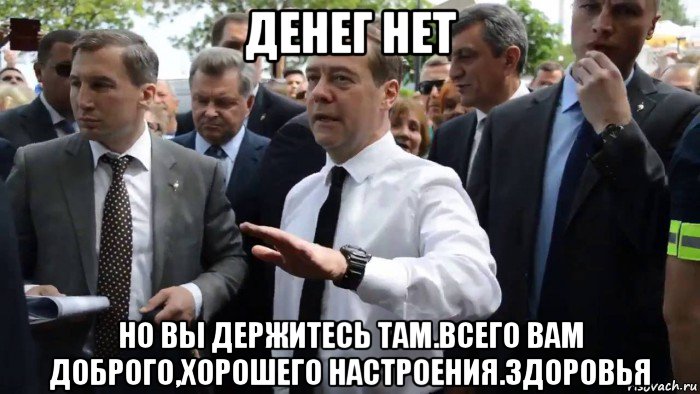 ДЕНЕГ НЕТ

НО ВЫ ДЕРЖИТЕСЬ ТАМ.ВСЕГО ВАМ ДОБРОГО,ХОРОШЕГО НАСТРОЕНИЯ.ЗДОРОВЬЯ

risovach.ru